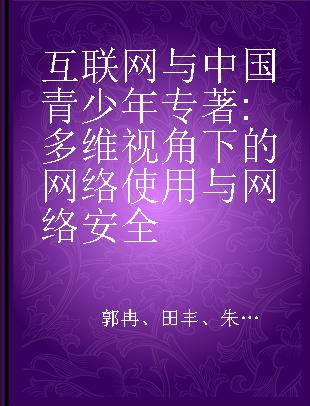 互联网与中国青少年专著：多维视角下的网络使用与网络安全

郭冉、田丰、朱…